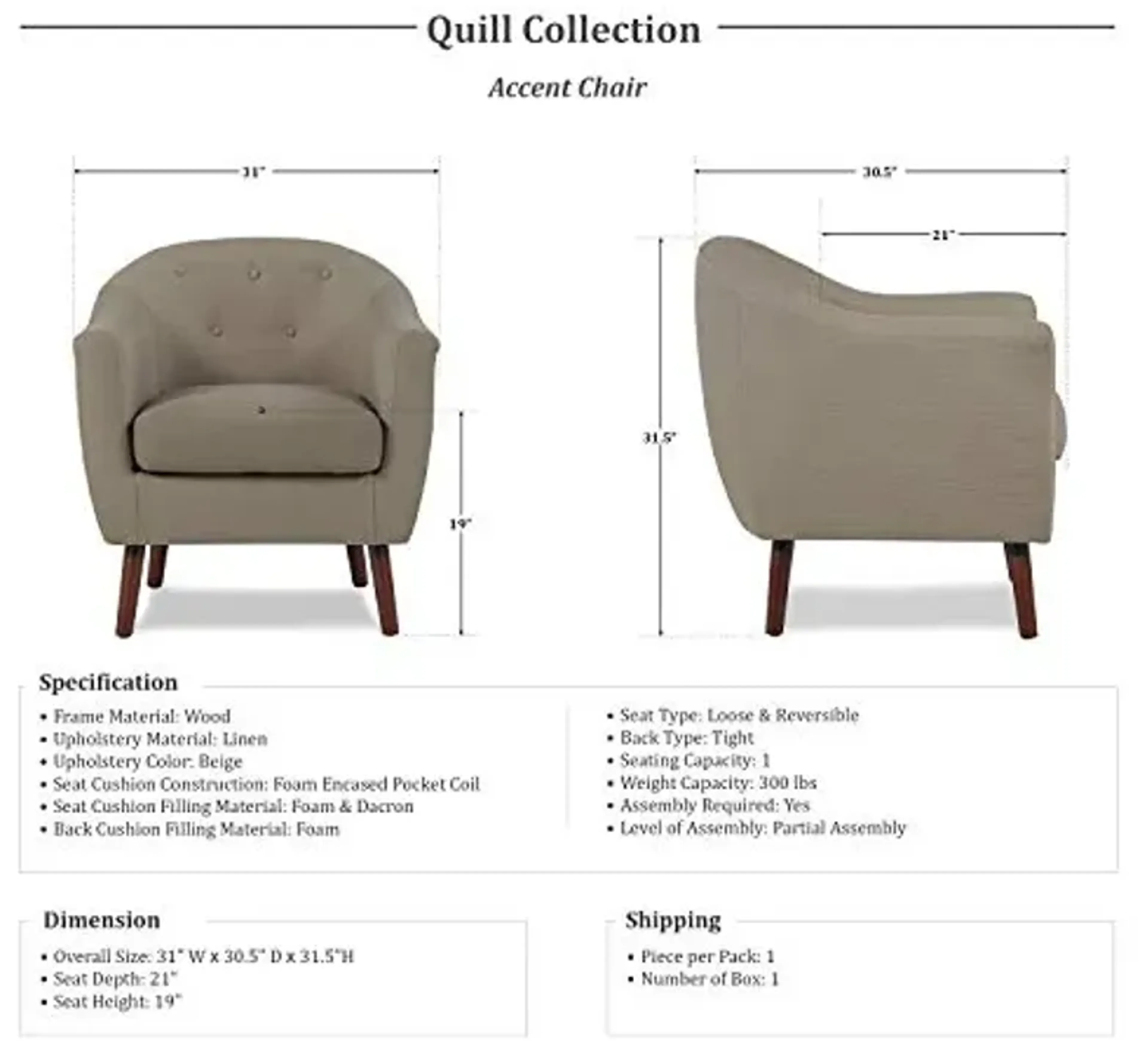 Quill Collection

Accent Chair

31"

19"

30.5"

21"

31.5"

Specification

• Frame Material: Wood
• Upholstery Material: Linen
• Upholstery Color: Beige
• Seat Cushion Construction: Foam Encased Pocket Coil
• Seat Cushion Filling Material: Foam & Dacron
• Back Cushion Filling Material: Foam

• Seat Type: Loose & Reversible
• Back Type: Tight
• Seating Capacity: 1
• Weight Capacity: 300 lbs
• Assembly Required: Yes
• Level of Assembly: Partial Assembly

Dimension

• Overall Size: 31" W x 30.5" D x 31.5"H
• Seat Depth: 21"
• Seat Height: 19"

Shipping

• Piece per Pack: 1
• Number of Box: 1